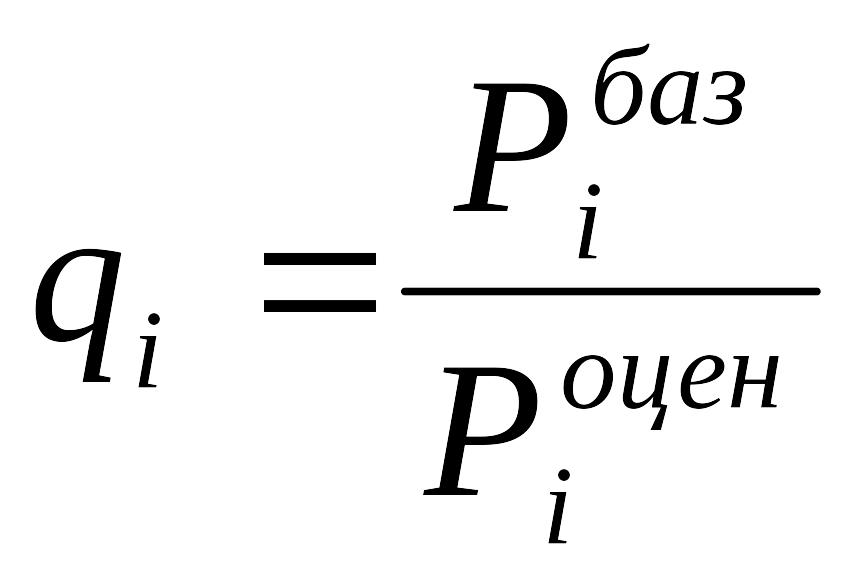 $q_i = \frac{P_i^{баз}}{P_i^{оцен}}$